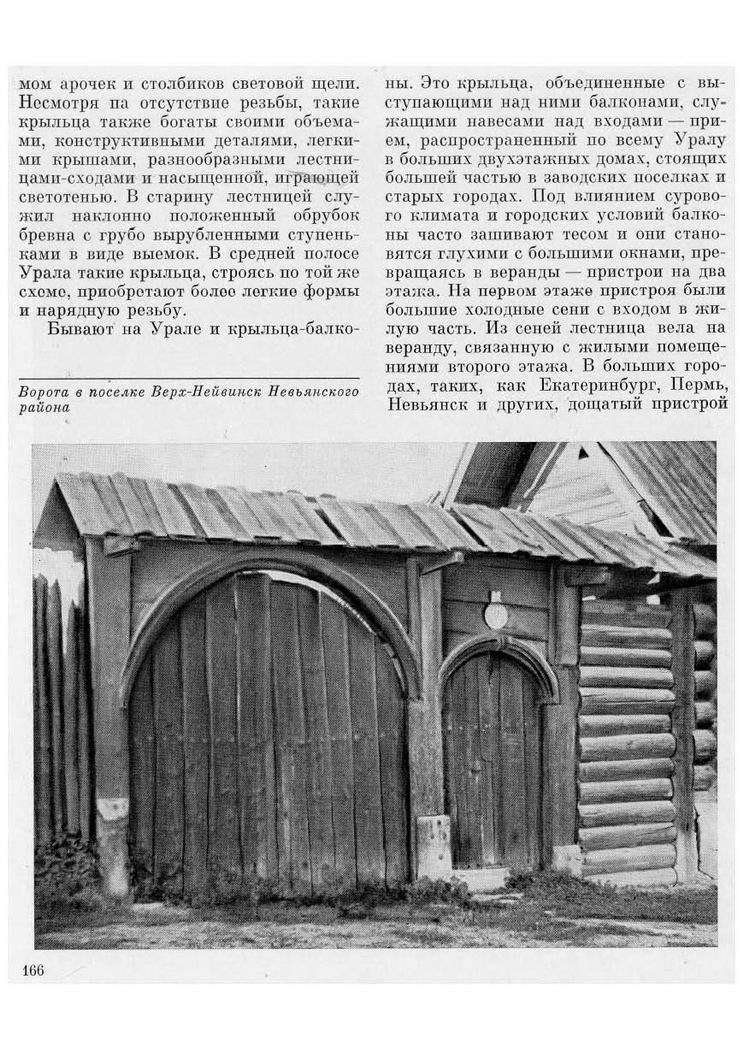 мом арочек и столбиков световой щели. Несмотря на отсутствие резьбы, такие крыльца также богаты своими объемами, конструктивными деталями, легкими крышами, разнообразными лестницами-сходами и насыщенной, играющей светотенью. В старину лестницей служил наклонно положенный обрубок бревна с грубо вырубленными ступеньками в виде выемок. В средней полосе Урала такие крыльца, строясь по той же схеме, приобретают более легкие формы и нарядную резьбу.

Бывают на Урале и крыльца-балконы. Это крыльца, объединенные с выступающими над ними балконами, служащими навесами над входами — прием, распространенный по всему Уралу в больших двухэтажных домах, стоящих большей частью в заводских поселках и старых городах. Под влиянием сурового климата и городских условий балконы часто зашивают тесом и они становятся глухими с большими окнами, превращаясь в веранды — пристрои на два этажа. На первом этаже пристроя были большие холодные сени с входом в жилую часть. Из сеней лестница вела на веранду, связанную с жилыми помещениями второго этажа. В больших городах, таких, как Екатеринбург, Пермь, Невьянск и других, дощатый пристрой

Ворота в поселке Верх-Нейвинск Невьянского района

166